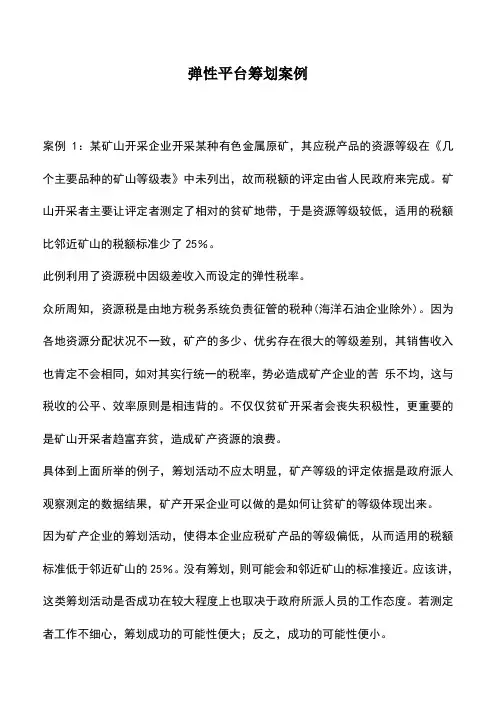 弹性平台筹划案例

案例 1：某矿山开采企业开采某种有色金属原矿，其应税产品的资源等级在《几个主要品种的矿山等级表》中未列出，故而税额的评定由省人民政府来完成。矿山开采者主要让评定者测定了相对的贫矿地带，于是资源等级较低，适用的税额比邻近矿山的税额标准少了 25%。

此例利用了资源税中因级差收入而设定的弹性税率。

众所周知，资源税是由地方税务系统负责征管的税种(海洋石油企业除外)。因为各地资源分配状况不一致，矿产的多少、优劣存在很大的等级差别，其销售收入也肯定不会相同，如对其实行统一的税率，势必造成矿产企业的苦 乐不均，这与税收的公平、效率原则是相违背的。不仅仅贫矿开采者会丧失积极性，更重要的是矿山开采者趋富弃贫，造成矿产资源的浪费。

具体到上面所举的例子，筹划活动不应太明显，矿产等级的评定依据是政府派人观察测定的数据结果，矿产开采企业可以做的是如何让贫矿的等级体现出来。

因为矿产企业的筹划活动，使得本企业应税矿产品的等级偏低，从而适用的税额标准低于邻近矿山的 25%。没有筹划，则可能会和邻近矿山的标准接近。应该讲，这类筹划活动是否成功在较大程度上也取决于政府所派人员的工作态度。若测定者工作不细心，筹划成功的可能性便大；反之，成功的可能性便小。